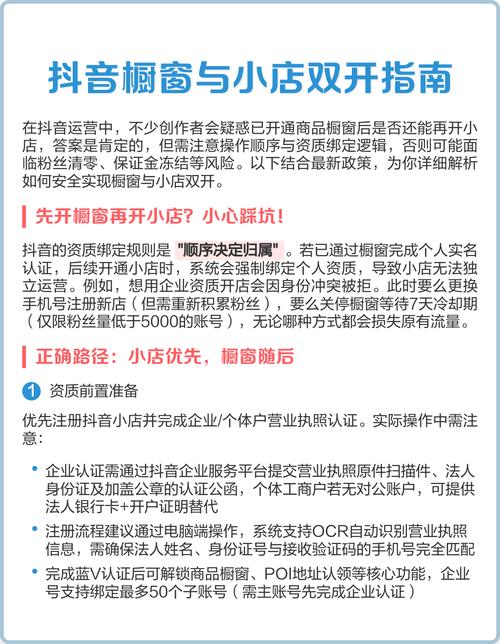 抖音橱窗与小店双开指南

在抖音运营中，不少创作者会疑惑已开通商品橱窗后是否还能再开小店，答案是肯定的，但需注意操作顺序与资质绑定逻辑，否则可能面临粉丝清零、保证金冻结等风险。以下结合最新政策，为你详细解析如何安全实现橱窗与小店双开。

先开橱窗再开小店？小心踩坑！

抖音的资质绑定规则是"顺序决定归属"。若已通过橱窗完成个人实名认证，后续开通小店时，系统会强制绑定个人资质，导致小店无法独立运营。例如，想用企业资质开店会因身份冲突被拒。此时要么更换手机号注册新店（但需重新积累粉丝），要么关停橱窗等待7天冷却期（仅限粉丝量低于5000的账号），无论哪种方式都会损失原有流量。

正确路径：小店优先，橱窗随后

1 资质前置准备

优先注册抖音小店并完成企业/个体户营业执照认证。实际操作中需注意：

• 企业认证需通过抖音企业服务平台提交营业执照原件扫描件、法人身份证及加盖公章的认证公函，个体工商户若无对公账户，可提供法人银行卡+开户证明替代
• 注册流程建议通过电脑端操作，系统支持OCR自动识别营业执照信息，需确保法人姓名、身份证号与接收验证码的手机号完全匹配
• 完成蓝V认证后可解锁商品橱窗、POI地址认领等核心功能，企业号支持绑定最多50个子账号（需主账号先完成企业认证）